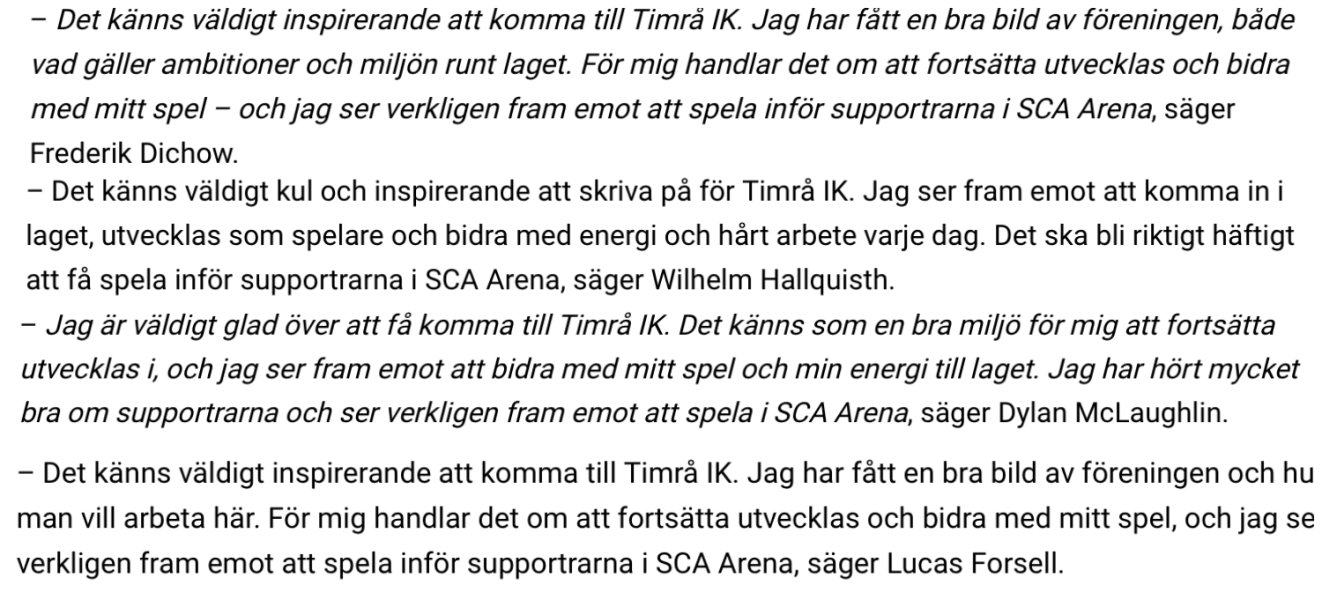 – Det känns väldigt inspirerande att komma till Timrå IK. Jag har fått en bra bild av föreningen, både vad gäller ambitioner och miljön runt laget. För mig handlar det om att fortsätta utvecklas och bidra med mitt spel – och jag ser verkligen fram emot att spela inför supportrarna i SCA Arena, säger Frederik Dichow.

– Det känns väldigt kul och inspirerande att skriva på för Timrå IK. Jag ser fram emot att komma in i laget, utvecklas som spelare och bidra med energi och hårt arbete varje dag. Det ska bli riktigt häftigt att få spela inför supportrarna i SCA Arena, säger Wilhelm Hallquisth.

– Jag är väldigt glad över att få komma till Timrå IK. Det känns som en bra miljö för mig att fortsätta utvecklas i, och jag ser fram emot att bidra med mitt spel och min energi till laget. Jag har hört mycket bra om supportrarna och ser verkligen fram emot att spela i SCA Arena, säger Dylan McLaughlin.

– Det känns väldigt inspirerande att komma till Timrå IK. Jag har fått en bra bild av föreningen och hu man vill arbeta här. För mig handlar det om att fortsätta utvecklas och bidra med mitt spel, och jag se verkligen fram emot att spela inför supportrarna i SCA Arena, säger Lucas Forsell.